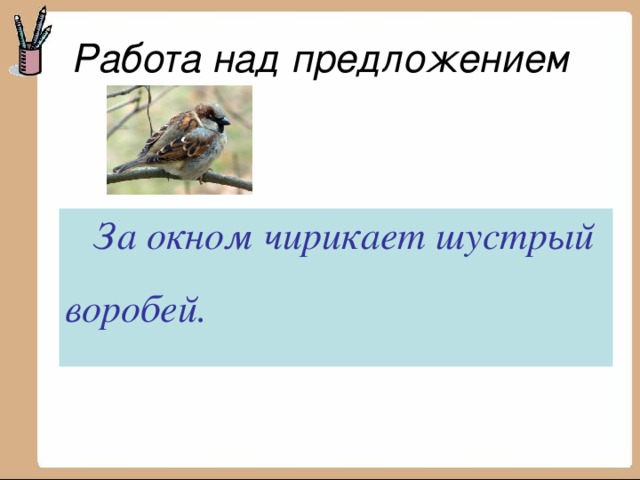 Работа над предложением

За окном чирикает шустрый воробей.